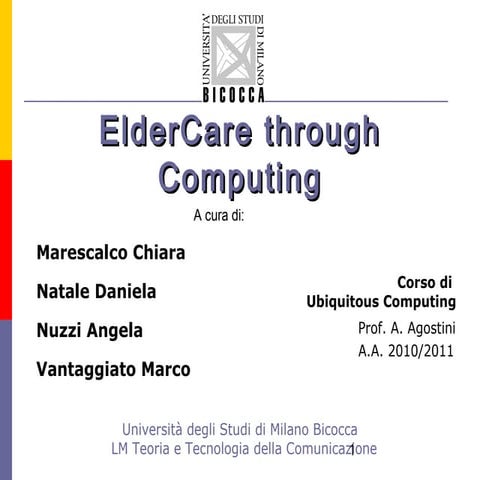 UNIVERSITA' DEGLI STUDI DI MILANO
BICOCCA

ElderCare through Computing

A cura di:

Marescalco Chiara

Natale Daniela

Nuzzi Angela

Vantaggiato Marco

Corso di Ubiquitous Computing

Prof. A. Agostini
A.A. 2010/2011

Università degli Studi di Milano Bicocca
LM Teoria e Tecnologia della Comunicazione

1